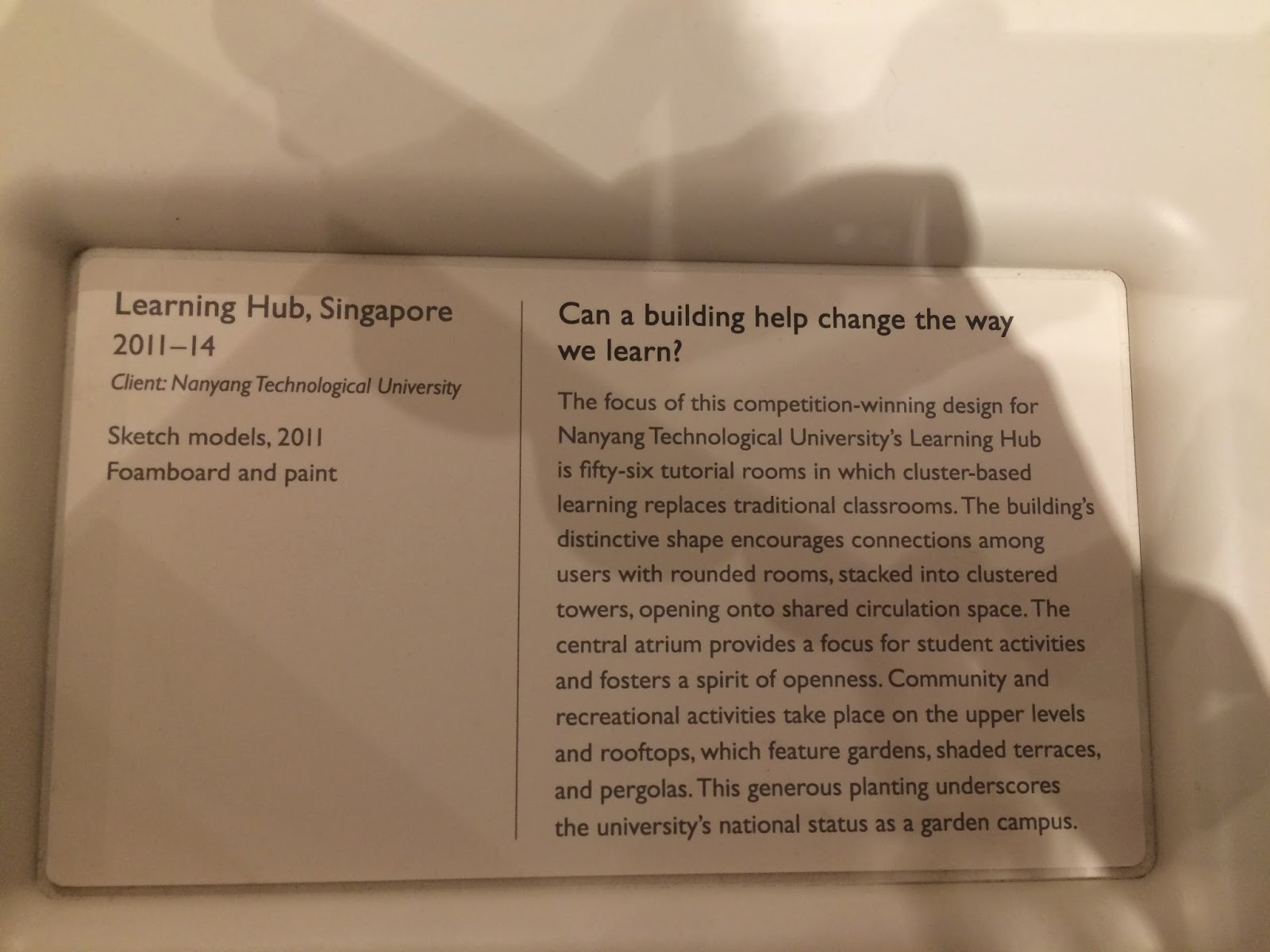 Learning Hub, Singapore
2011–14
Client: Nanyang Technological University

Sketch models, 2011
Foamboard and paint

Can a building help change the way we learn?

The focus of this competition-winning design for Nanyang Technological University's Learning Hub is fifty-six tutorial rooms in which cluster-based learning replaces traditional classrooms. The building's distinctive shape encourages connections among users with rounded rooms, stacked into clustered towers, opening onto shared circulation space. The central atrium provides a focus for student activities and fosters a spirit of openness. Community and recreational activities take place on the upper levels and rooftops, which feature gardens, shaded terraces, and pergolas. This generous planting underscores the university's national status as a garden campus.